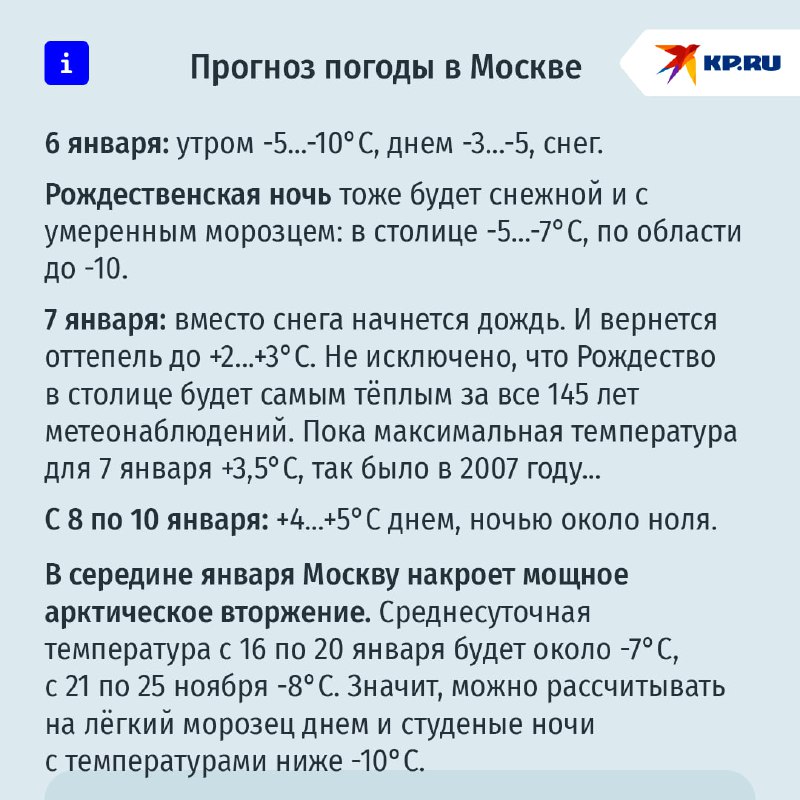 i

Прогноз погоды в Москве

KP.RU

6 января: утром -5...-10° С, днем -3...-5, снег.

Рождественская ночь тоже будет снежной и с умеренным морозцем: в столице -5...-7° С, по области до -10.

7 января: вместо снега начнется дождь. И вернется оттепель до +2...+3° С. Не исключено, что Рождество в столице будет самым тёплым за все 145 лет метеонаблюдений. Пока максимальная температура для 7 января +3,5° С, так было в 2007 году...

С 8 по 10 января: +4...+5° С днем, ночью около ноля.

В середине января Москву накроет мощное арктическое вторжение. Среднесуточная температура с 16 по 20 января будет около -7° С, с 21 по 25 ноября -8° С. Значит, можно рассчитывать на лёгкий морозец днем и студеные ночи с температурами ниже -10° С.